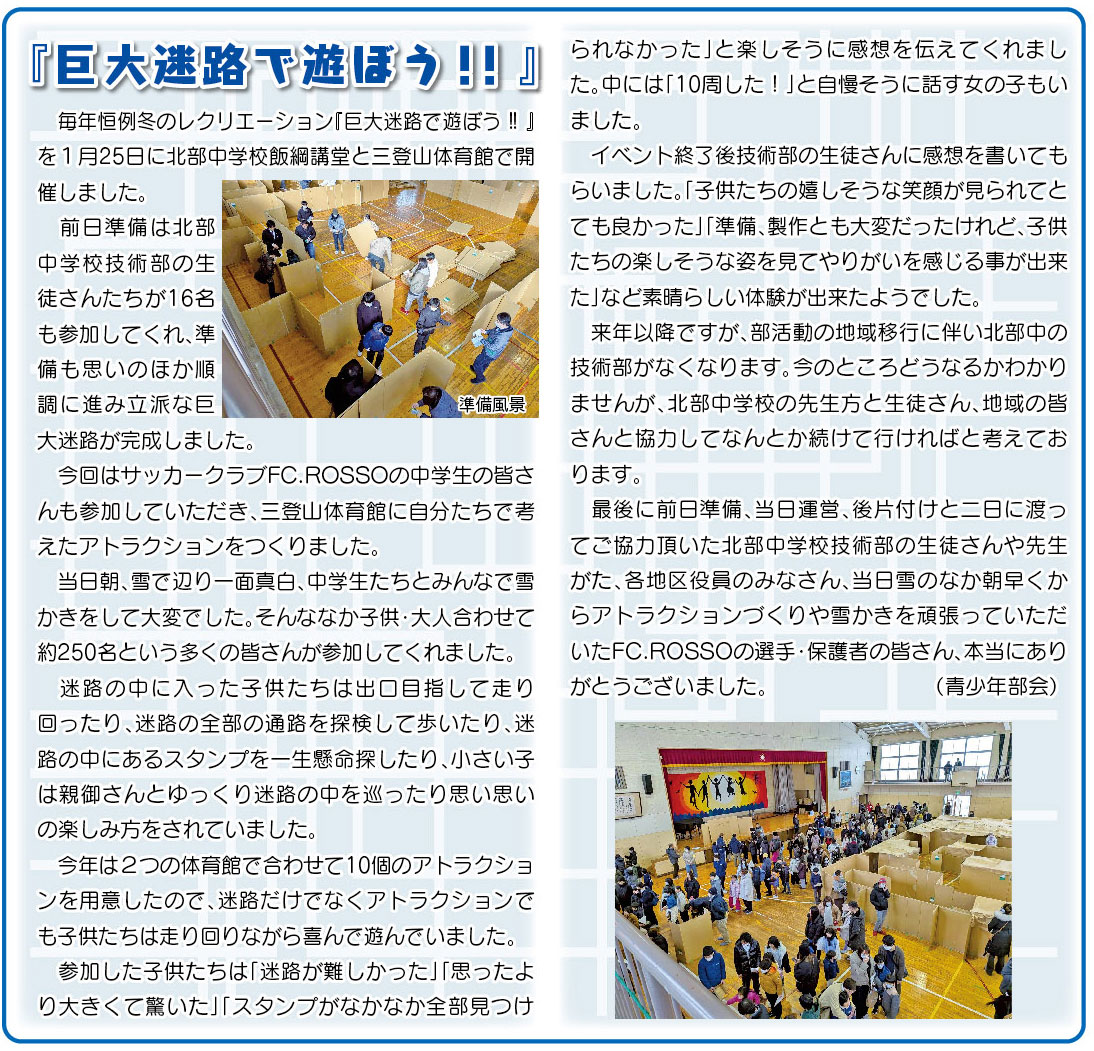 『巨大迷路で遊ぼう!!』

毎年恒例冬のレクリエーション『巨大迷路で遊ぼう!!』を1月25日に北部中学校飯綱講堂と三登山体育館で開催しました。

前日準備は北部中学校技術部の生徒さんたちが16名も参加してくれ、準備も思いのほか順調に進み立派な巨大迷路が完成しました。

準備風景

今回はサッカークラブFC.ROSSOの中学生の皆さんも参加していただき、三登山体育館に自分たちで考えたアトラクションをつくりました。

当日朝、雪で辺り一面真白、中学生たちとみんなで雪かきをして大変でした。そんななか子供・大人合わせて約250名という多くの皆さんが参加してくれました。

迷路の中に入った子供たちは出口目指して走り回ったり、迷路の全部の通路を探検して歩いたり、迷路の中にあるスタンプを一生懸命探したり、小さい子は親御さんとゆっくり迷路の中を巡ったり思い思いの楽しみ方をされていました。

今年は2つの体育館で合わせて10個のアトラクションを用意したので、迷路だけでなくアトラクションでも子供たちは走り回りながら喜んで遊んでいました。

参加した子供たちは「迷路が難しかった」「思ったより大きくて驚いた」「スタンプがなかなか全部見つけられなかった」と楽しそうに感想を伝えてくれました。中には「10周した!」と自慢そうに話す女の子もいました。

イベント終了後技術部の生徒さんに感想を書いてもらいました。「子供たちの嬉しそうな笑顔が見られてとても良かった」「準備、製作とも大変だったけれど、子供たちの楽しそうな姿を見てやりがいを感じる事が出来た」など素晴らしい体験が出来たようでした。

来年以降ですが、部活動の地域移行に伴い北部中の技術部がなくなります。今のところどうなるかわかりませんが、北部中学校の先生方と生徒さん、地域の皆さんと協力してなんとか続けて行ければと考えております。

最後に前日準備、当日運営、後片付けと二日に渡ってご協力頂いた北部中学校技術部の生徒さんや先生がた、各地区役員のみなさん、当日雪のなか朝早くからアトラクションづくりや雪かきを頑張っていただいたFC.ROSSOの選手・保護者の皆さん、本当にありがとうございました。　（青少年部会）